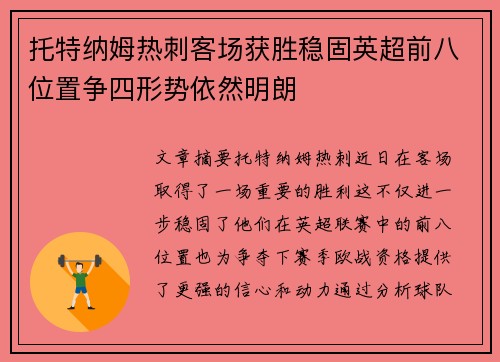 托特纳姆热刺客场获胜稳固英超前八位置争四形势依然明朗

文章摘要托特纳姆热刺近日在客场取得了一场重要的胜利这不仅进一步稳固了他们在英超联赛中的前八位置也为争夺下赛季欧战资格提供了更强的信心和动力通过分析球队